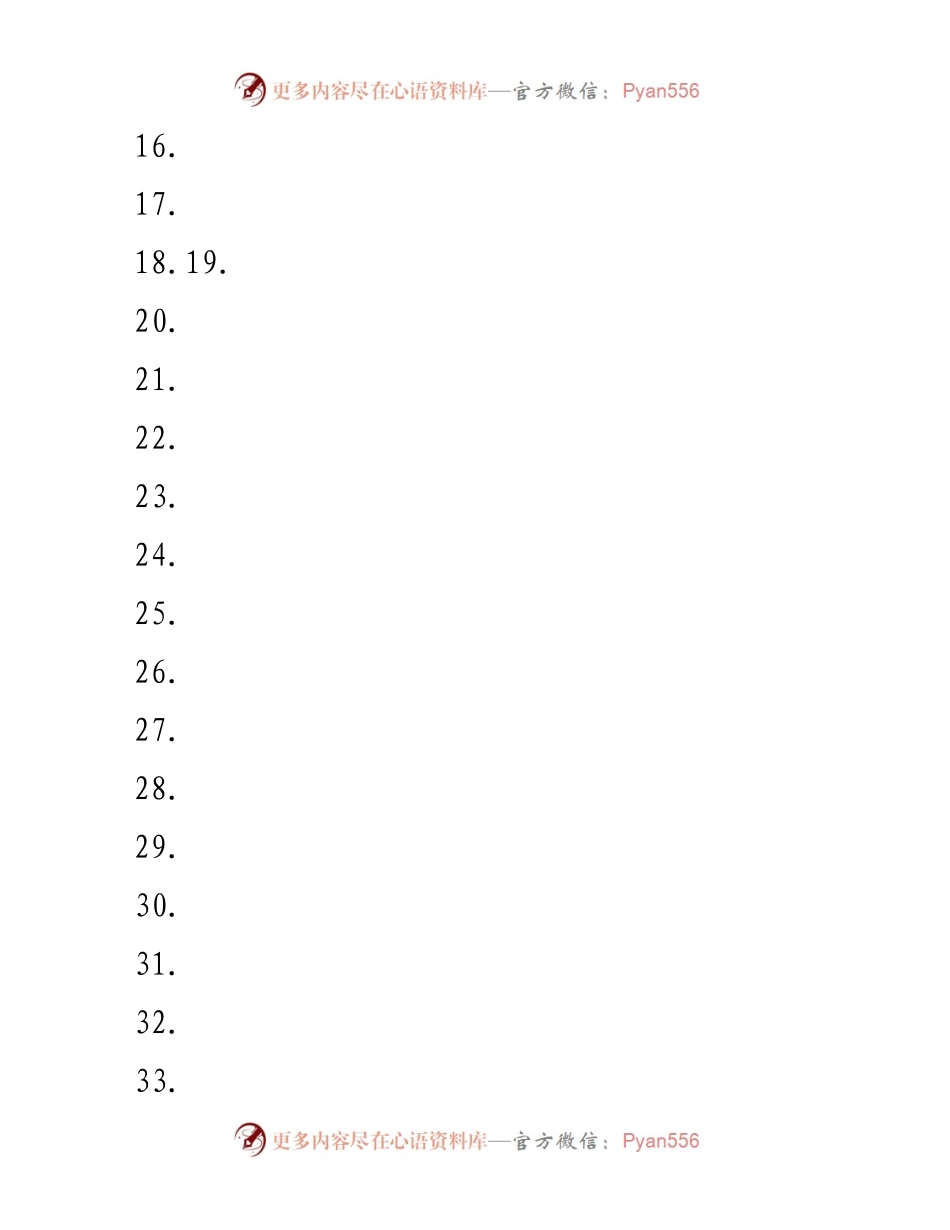 更多内容尽在心语资料库—官方微信：Pyan556

16.

17.

18. 19.

20.

21.

22.

23.

24.

25.

26.

27.

28.

29.

30.

31.

32.

33.

更多内容尽在心语资料库—官方微信：Pyan556